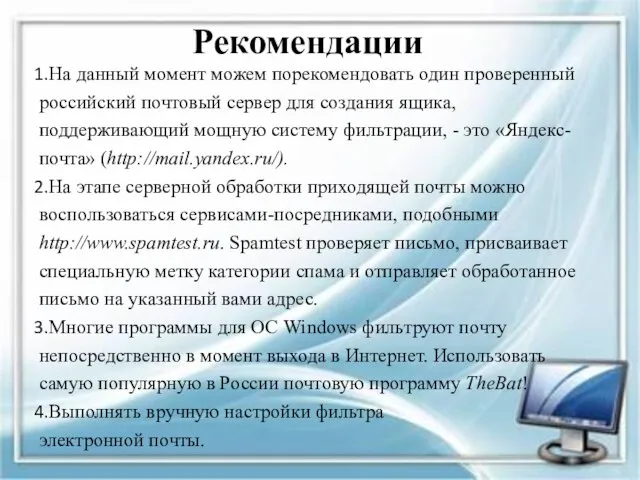 Рекомендации

1.На данный момент можем порекомендовать один проверенный российский почтовый сервер для создания ящика, поддерживающий мощную систему фильтрации, - это «Яндекс-почта» (http://mail.yandex.ru/).

2.На этапе серверной обработки приходящей почты можно воспользоваться сервисами-посредниками, подобными http://www.spamtest.ru. Spamtest проверяет письмо, присваивает специальную метку категории спама и отправляет обработанное письмо на указанный вами адрес.

3.Многие программы для ОС Windows фильтруют почту непосредственно в момент выхода в Интернет. Использовать самую популярную в России почтовую программу TheBat!

4.Выполнять вручную настройки фильтра электронной почты.